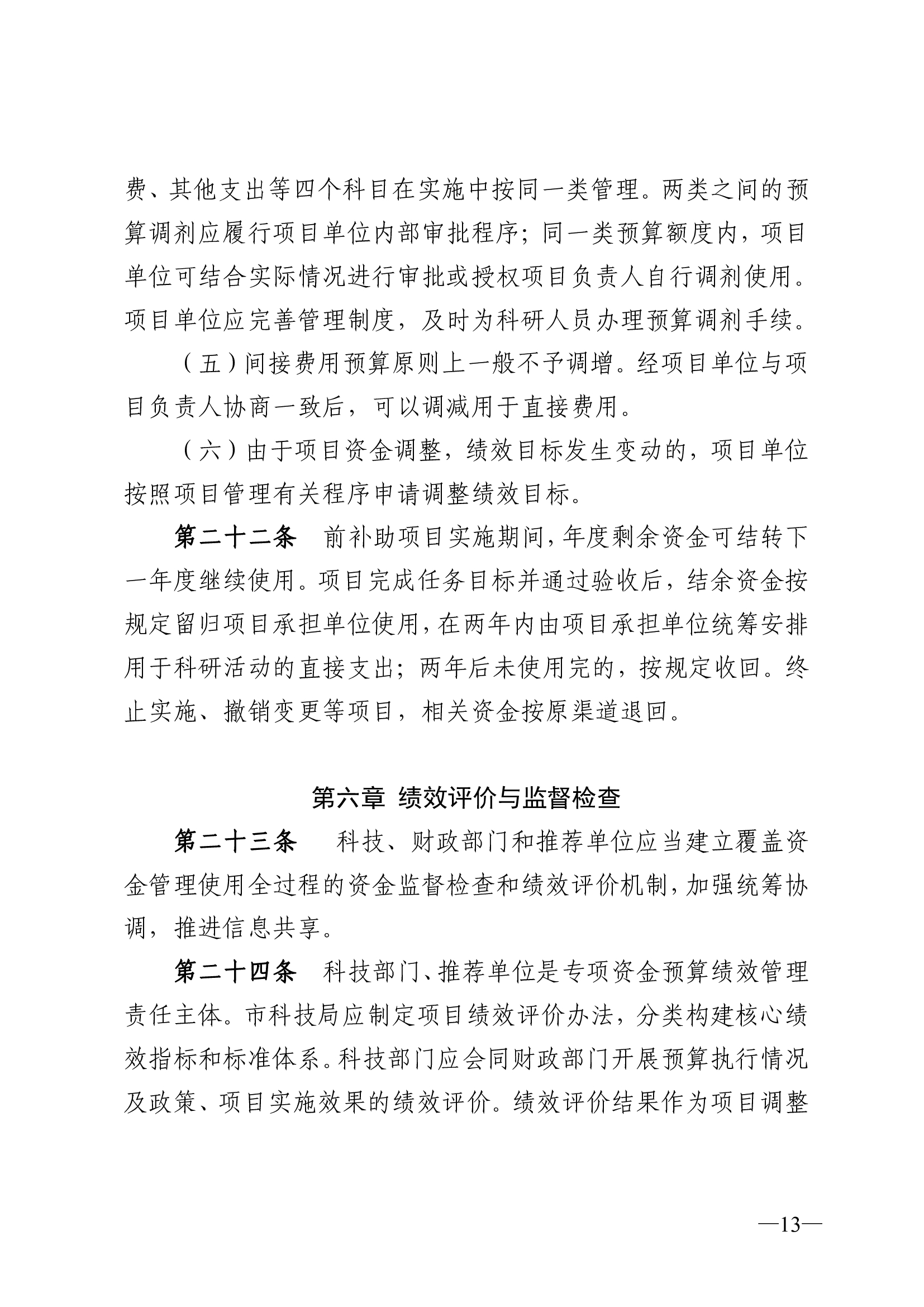 费、其他支出等四个科目在实施中按同一类管理。两类之间的预算调剂应履行项目单位内部审批程序；同一类预算额度内，项目单位可结合实际情况进行审批或授权项目负责人自行调剂使用。项目单位应完善管理制度，及时为科研人员办理预算调剂手续。

（五）间接费用预算原则上一般不予调增。经项目单位与项目负责人协商一致后，可以调减用于直接费用。

（六）由于项目资金调整，绩效目标发生变动的，项目单位按照项目管理有关程序申请调整绩效目标。

第二十二条　前补助项目实施期间，年度剩余资金可结转下一年度继续使用。项目完成任务目标并通过验收后，结余资金按规定留归项目承担单位使用，在两年内由项目承担单位统筹安排用于科研活动的直接支出；两年后未使用完的，按规定收回。终止实施、撤销变更等项目，相关资金按原渠道退回。

第六章　绩效评价与监督检查

第二十三条　科技、财政部门和推荐单位应当建立覆盖资金管理使用全过程的资金监督检查和绩效评价机制，加强统筹协调，推进信息共享。

第二十四条　科技部门、推荐单位是专项资金预算绩效管理责任主体。市科技局应制定项目绩效评价办法，分类构建核心绩效指标和标准体系。科技部门应会同财政部门开展预算执行情况及政策、项目实施效果的绩效评价。绩效评价结果作为项目调整

—13—